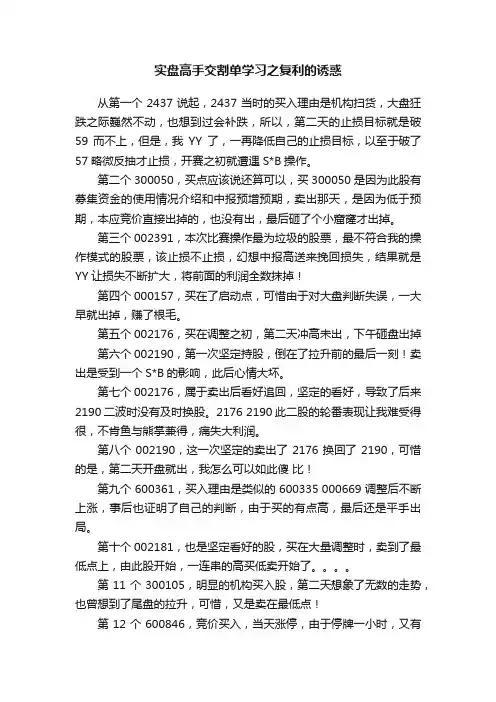 实盘高手交割单学习之复利的诱惑

从第一个 2437 说起，2437 当时的买入理由是机构扫货，大盘狂跌之际巍然不动，也想到过会补跌，所以，第二天的止损目标就是破 59 而不上，但是，我 YY 了，一再降低自己的止损目标，以至于破了 57 略微反抽才止损，开赛之初就遭遇 S*B 操作。

第二个 300050，买点应该说还算可以，买 300050 是因为此股有募集资金的使用情况介绍和中报预增预期，卖出那天，是因为低于预期，本应竞价直接出掉的，也没有出，最后砸了个小窟窿才出掉。

第三个 002391，本次比赛操作最为垃圾的股票，最不符合我的操作模式的股票，该止损不止损，幻想中报高送来挽回损失，结果就是 YY 让损失不断扩大，将前面的利润全数抹掉！

第四个 000157，买在了启动点，可惜由于对大盘判断失误，一大早就出掉，赚了根毛。

第五个 002176，买在调整之初，第二天冲高未出，下午砸盘出掉

第六个 002190，第一次坚定持股，倒在了拉升前的最后一刻！卖出是受到一个 S*B 的影响，此后心情大坏。

第七个 002176，属于卖出后看好追回，坚定的看好，导致了后来 2190 二波时没有及时换股。2176 2190 此二股的轮番表现让我难受得很，不肯鱼与熊掌兼得，痛失大利润。

第八个 002190，这一次坚定的卖出了 2176 换回了 2190，可惜的是，第二天开盘就出，我怎么可以如此傻 比！

第九个 600361，买入理由是类似的 600335 000669 调整后不断上涨，事后也证明了自己的判断，由于买的有点高，最后还是平手出局。

第十个 002181，也是坚定看好的股，买在大量调整时，卖到了最低点上，由此股开始，一连串的高买低卖开始了。。。。

第 11 个 300105，明显的机构买入股，第二天想象了无数的走势，也曾想到了尾盘的拉升，可惜，又是卖在最低点！

第 12 个 600846，竞价买入，当天涨停，由于停牌一小时，又有